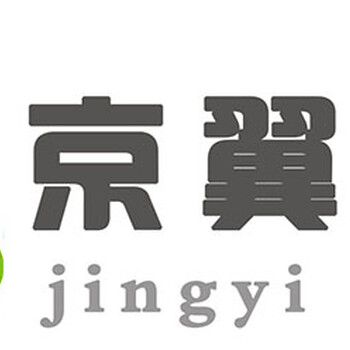 京翼
jingyi